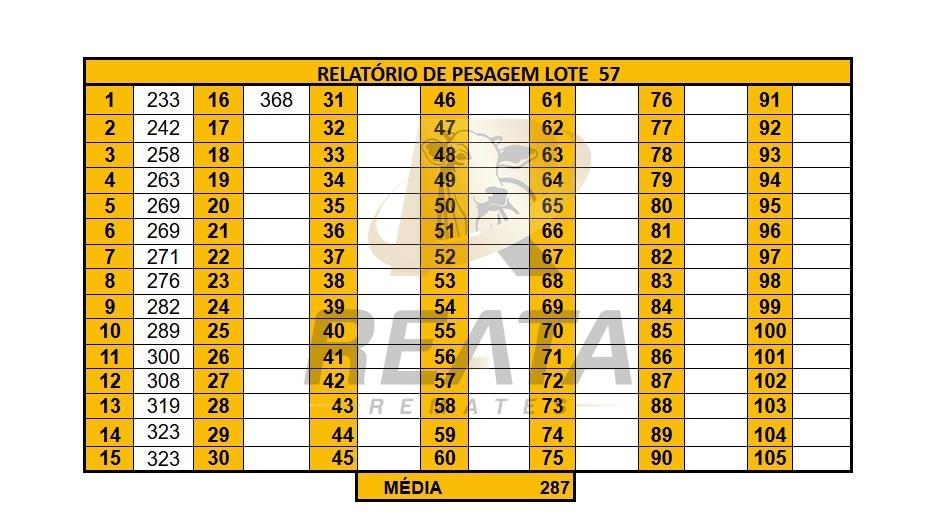 | RELATÓRIO DE PESAGEM LOTE 57 | | | | | | | | | | | | | |
|---|---|---|---|---|---|---|---|---|---|---|---|---|---|
| 1 | 233 | 16 | 368 | 31 | | 46 | | 61 | | 76 | | 91 | |
| 2 | 242 | 17 | | 32 | | 47 | | 62 | | 77 | | 92 | |
| 3 | 258 | 18 | | 33 | | 48 | | 63 | | 78 | | 93 | |
| 4 | 263 | 19 | | 34 | | 49 | | 64 | | 79 | | 94 | |
| 5 | 269 | 20 | | 35 | | 50 | | 65 | | 80 | | 95 | |
| 6 | 269 | 21 | | 36 | | 51 | | 66 | | 81 | | 96 | |
| 7 | 271 | 22 | | 37 | | 52 | | 67 | | 82 | | 97 | |
| 8 | 276 | 23 | | 38 | | 53 | | 68 | | 83 | | 98 | |
| 9 | 282 | 24 | | 39 | | 54 | | 69 | | 84 | | 99 | |
| 10 | 289 | 25 | | 40 | | 55 | | 70 | | 85 | | 100 | |
| 11 | 300 | 26 | | 41 | | 56 | | 71 | | 86 | | 101 | |
| 12 | 308 | 27 | | 42 | | 57 | | 72 | | 87 | | 102 | |
| 13 | 319 | 28 | | 43 | | 58 | | 73 | | 88 | | 103 | |
| 14 | 323 | 29 | | 44 | | 59 | | 74 | | 89 | | 104 | |
| 15 | 323 | 30 | | 45 | | 60 | | 75 | | 90 | | 105 | |

MÉDIA 287

REATA
REMATES